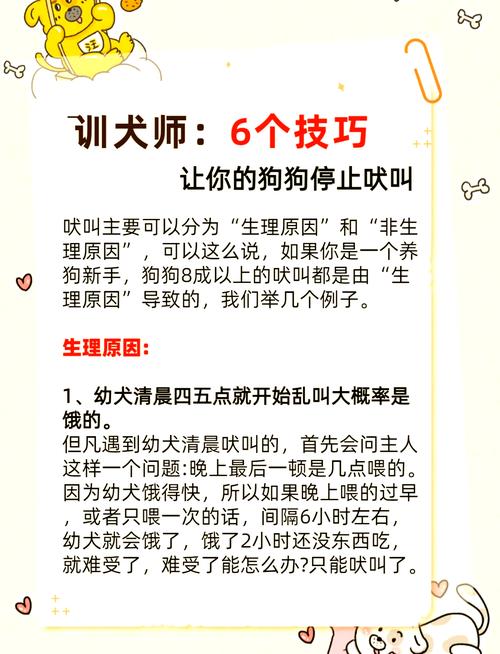 汪

训犬师：6个技巧

让你的狗狗停止吠叫

吠叫主要可以分为“生理原因”和“非生理原因”，可以这么说，如果你是一个养狗新手，狗狗8成以上的吠叫都是由“生理原因”导致的，我们举几个例子。

生理原因：

1、幼犬清晨四五点就开始乱叫大概率是饿的。
但凡遇到幼犬清晨吠叫的，首先会问主人这样一个问题:晚上最后一顿是几点喂的。因为幼犬饿得快，所以如果晚上喂的过早，或者只喂一次的话，间隔6小时左右，幼犬就会饿了，饿了2小时还没东西吃，就难受了，难受了能怎么办?只能吠叫了。